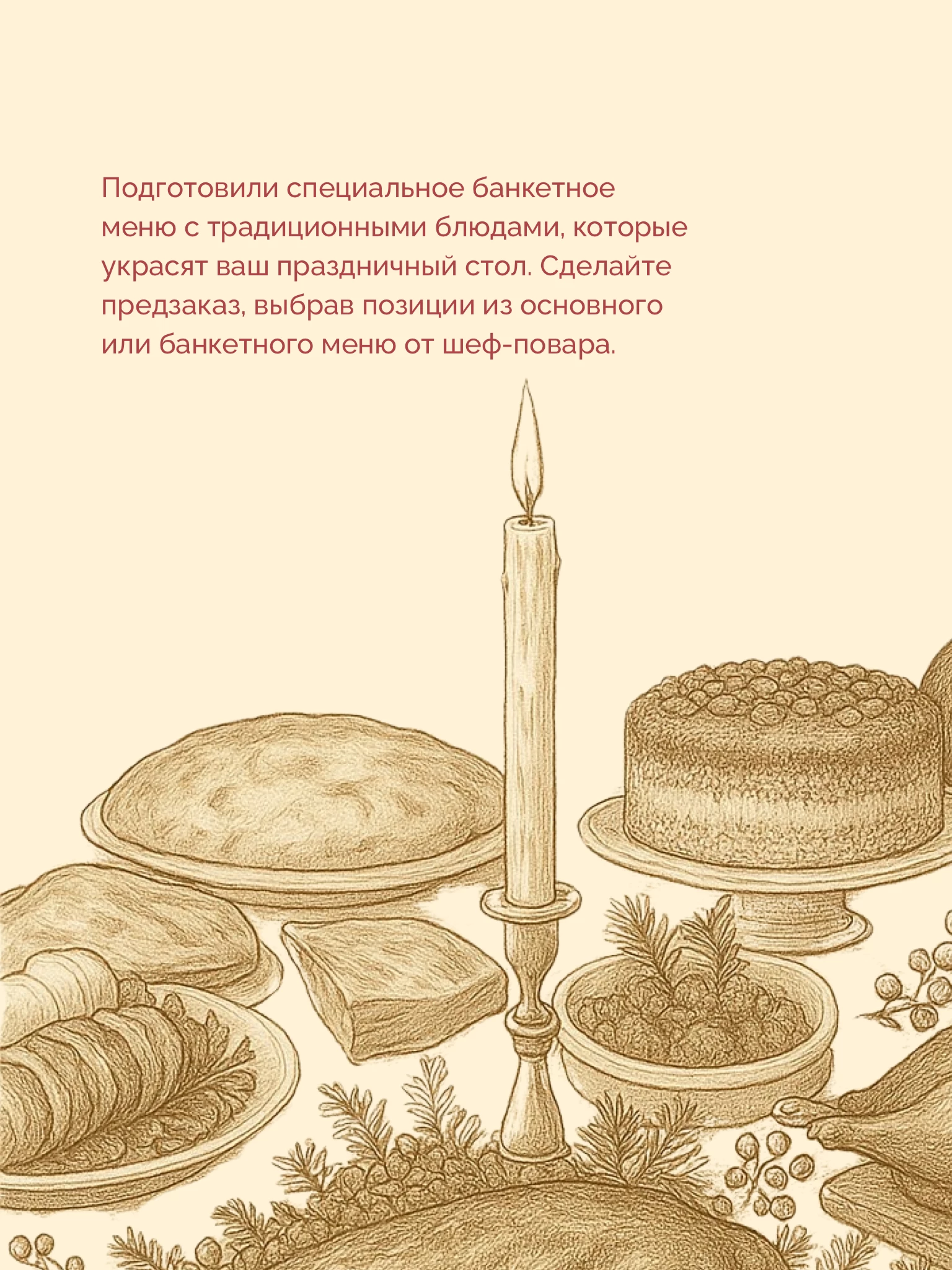 Подготовили специальное банкетное меню с традиционными блюдами, которые украсят ваш праздничный стол. Сделайте предзаказ, выбрав позиции из основного или банкетного меню от шеф-повара.